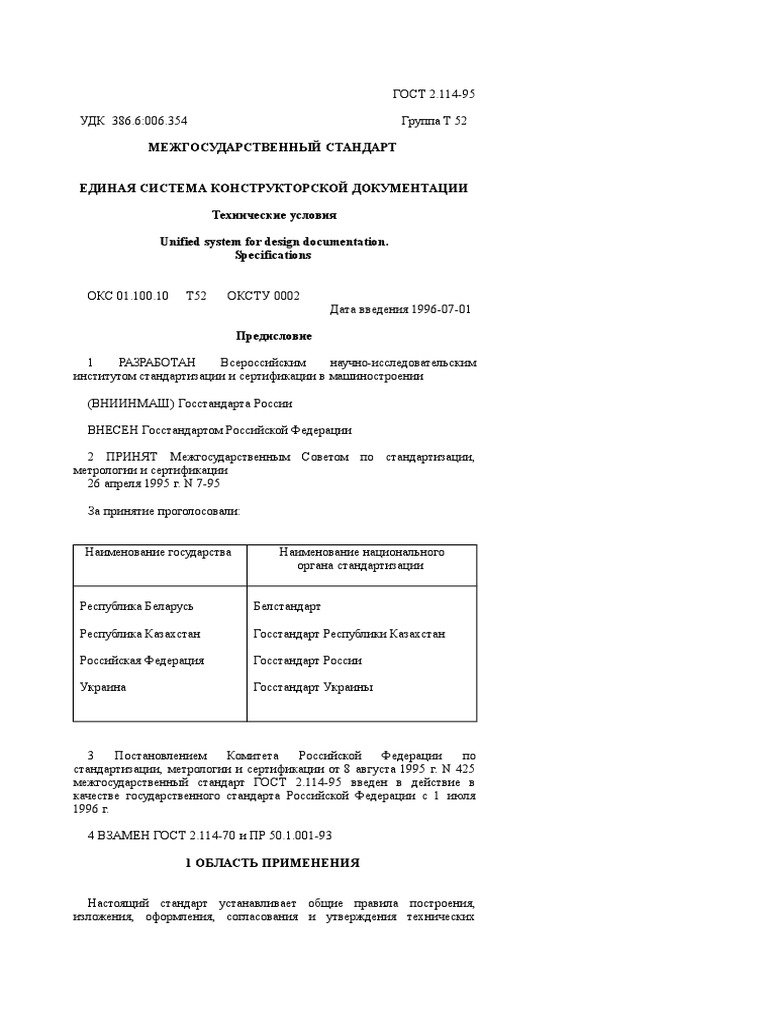 ГОСТ 2.114-95

УДК 386.6:006.354 Группа Т 52

МЕЖГОСУДАРСТВЕННЫЙ СТАНДАРТ

ЕДИНАЯ СИСТЕМА КОНСТРУКТОРСКОЙ ДОКУМЕНТАЦИИ

Технические условия

Unified system for design documentation.
Specifications

ОКС 01.100.10 Т52 ОКСТУ 0002

Дата введения 1996-07-01

Предисловие

1 РАЗРАБОТАН Всероссийским научно-исследовательским институтом стандартизации и сертификации в машиностроении

(ВНИИНМАШ) Госстандарта России

ВНЕСЕН Госстандартом Российской Федерации

2 ПРИНЯТ Межгосударственным Советом по стандартизации, метрологии и сертификации
26 апреля 1995 г. N 7-95

За принятие проголосовали:

| Наименование государства | Наименование национального органа стандартизации |
|---|---|
| Республика Беларусь | Белстандарт |
| Республика Казахстан | Госстандарт Республики Казахстан |
| Российская Федерация | Госстандарт России |
| Украина | Госстандарт Украины |

3 Постановлением Комитета Российской Федерации по стандартизации, метрологии и сертификации от 8 августа 1995 г. N 425 межгосударственный стандарт ГОСТ 2.114-95 введен в действие в качестве государственного стандарта Российской Федерации с 1 июля 1996 г.

4 ВЗАМЕН ГОСТ 2.114-70 и ПР 50.1.001-93

1 ОБЛАСТЬ ПРИМЕНЕНИЯ

Настоящий стандарт устанавливает общие правила построения, изложения, оформления, согласования и утверждения технических